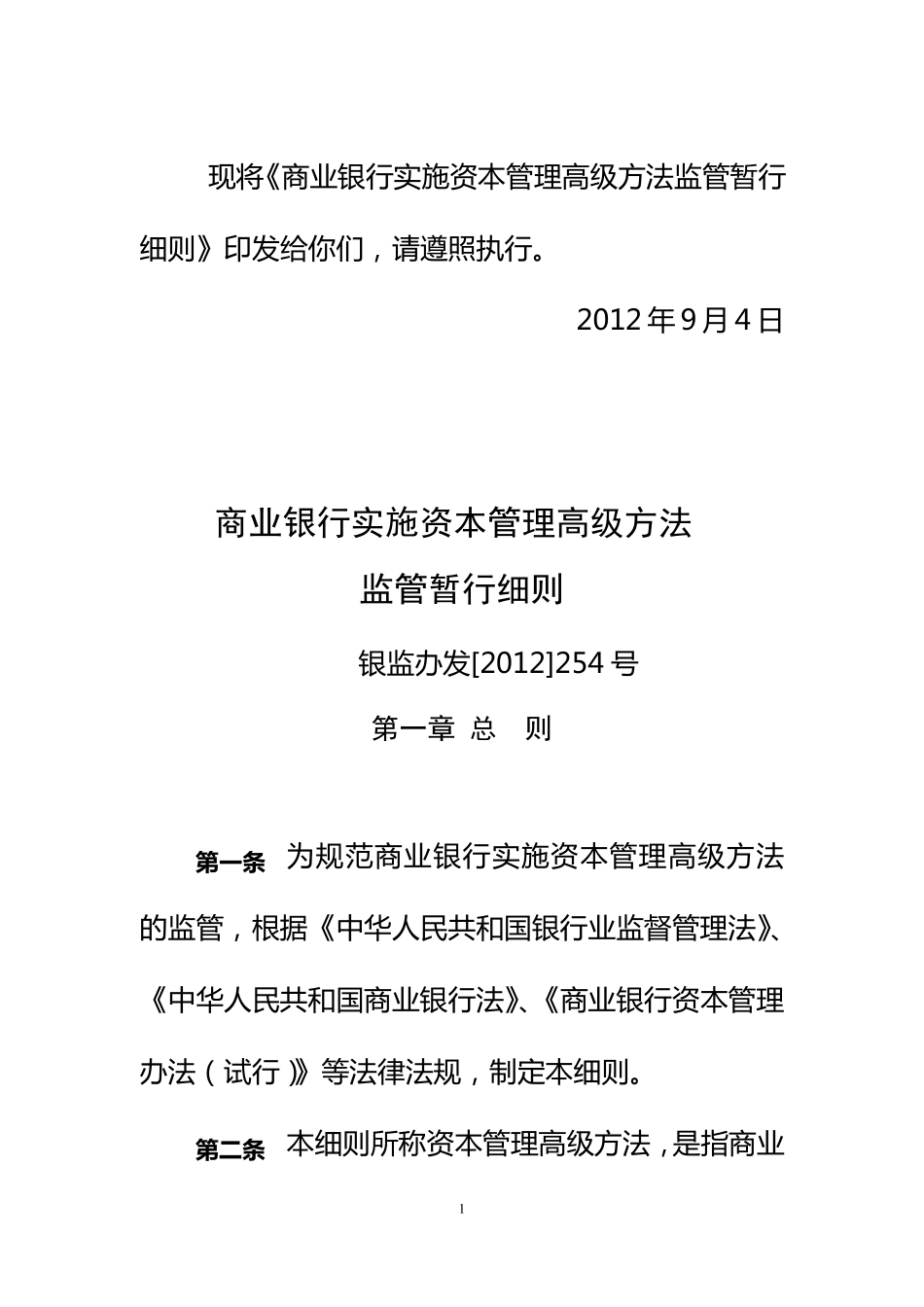 现将《商业银行实施资本管理高级方法监管暂行细则》印发给你们，请遵照执行。

2012年9月4日

商业银行实施资本管理高级方法
监管暂行细则

银监办发[2012]254号

第一章 总 则

第一条 为规范商业银行实施资本管理高级方法的监管，根据《中华人民共和国银行业监督管理法》、《中华人民共和国商业银行法》、《商业银行资本管理办法（试行）》等法律法规，制定本细则。

第二条 本细则所称资本管理高级方法，是指商业

1